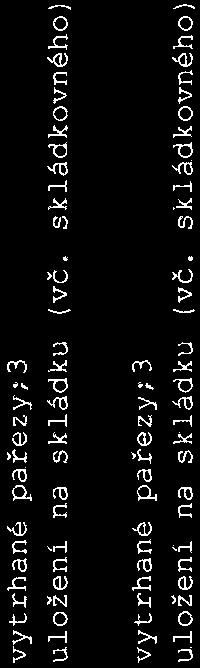 vytrhané pařezy;3
uložení na skládku (vč. skládkovného)

vytrhané pařezy;3
uložení na skládku (vč. skládkovného)